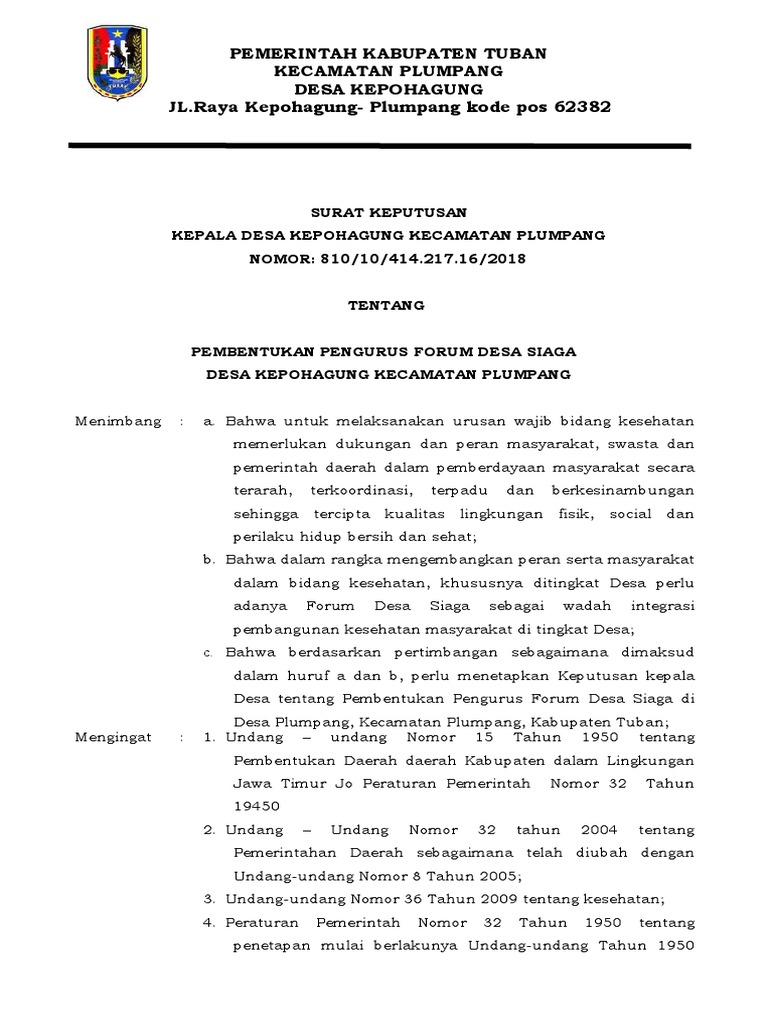 PEMERINTAH KABUPATEN TUBAN
KECAMATAN PLUMPANG
DESA KEPOHAGUNG
JL.Raya Kepohagung- Plumpang kode pos 62382

SURAT KEPUTUSAN
KEPALA DESA KEPOHAGUNG KECAMATAN PLUMPANG
NOMOR: 810/10/414.217.16/2018

TENTANG

PEMBENTUKAN PENGURUS FORUM DESA SIAGA
DESA KEPOHAGUNG KECAMATAN PLUMPANG

Menimbang : a. Bahwa untuk melaksanakan urusan wajib bidang kesehatan memerlukan dukungan dan peran masyarakat, swasta dan pemerintah daerah dalam pemberdayaan masyarakat secara terarah, terkoordinasi, terpadu dan berkesinambungan sehingga tercipta kualitas lingkungan fisik, social dan perilaku hidup bersih dan sehat;

b. Bahwa dalam rangka mengembangkan peran serta masyarakat dalam bidang kesehatan, khususnya ditingkat Desa perlu adanya Forum Desa Siaga sebagai wadah integrasi pembangunan kesehatan masyarakat di tingkat Desa;

c. Bahwa berdasarkan pertimbangan sebagaimana dimaksud dalam huruf a dan b, perlu menetapkan Keputusan kepala Desa tentang Pembentukan Pengurus Forum Desa Siaga di Desa Plumpang, Kecamatan Plumpang, Kabupaten Tuban;

Mengingat : 1. Undang – undang Nomor 15 Tahun 1950 tentang Pembentukan Daerah daerah Kabupaten dalam Lingkungan Jawa Timur Jo Peraturan Pemerintah Nomor 32 Tahun 19450

2. Undang – Undang Nomor 32 tahun 2004 tentang Pemerintahan Daerah sebagaimana telah diubah dengan Undang-undang Nomor 8 Tahun 2005;

3. Undang-undang Nomor 36 Tahun 2009 tentang kesehatan;

4. Peraturan Pemerintah Nomor 32 Tahun 1950 tentang penetapan mulai berlakunya Undang-undang Tahun 1950